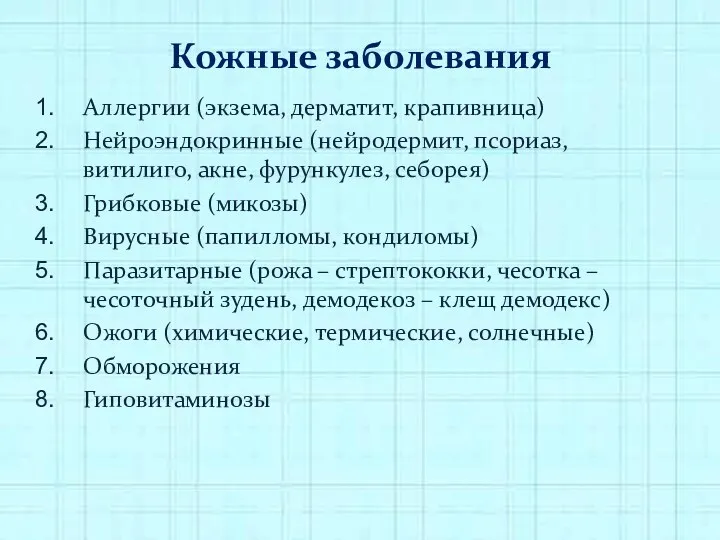 Кожные заболевания

1. Аллергии (экзема, дерматит, крапивница)
2. Нейроэндокринные (нейродермит, псориаз, витилиго, акне, фурункулез, себорея)
3. Грибковые (микозы)
4. Вирусные (папилломы, кондиломы)
5. Паразитарные (рожа – стрептококки, чесотка – чесоточный зудень, демодекоз – клещ демодекс)
6. Ожоги (химические, термические, солнечные)
7. Обморожения
8. Гиповитаминозы